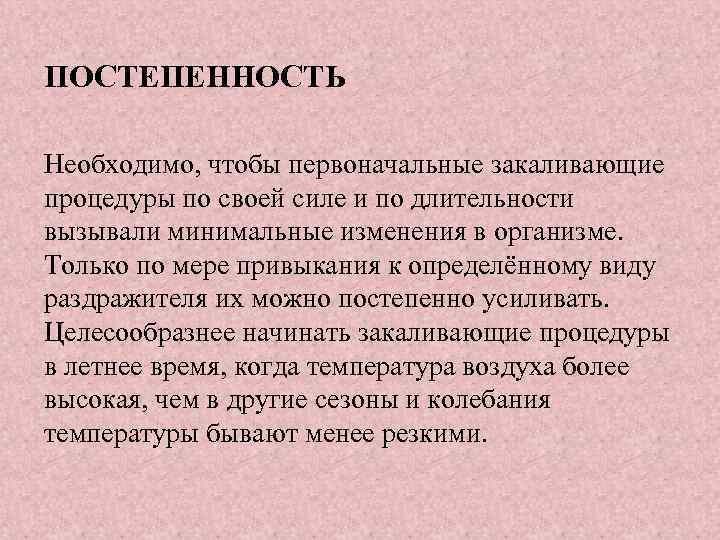 ПОСТЕПЕННОСТЬ

Необходимо, чтобы первоначальные закаливающие процедуры по своей силе и по длительности вызывали минимальные изменения в организме. Только по мере привыкания к определённому виду раздражителя их можно постепенно усиливать. Целесообразнее начинать закаливающие процедуры в летнее время, когда температура воздуха более высокая, чем в другие сезоны и колебания температуры бывают менее резкими.